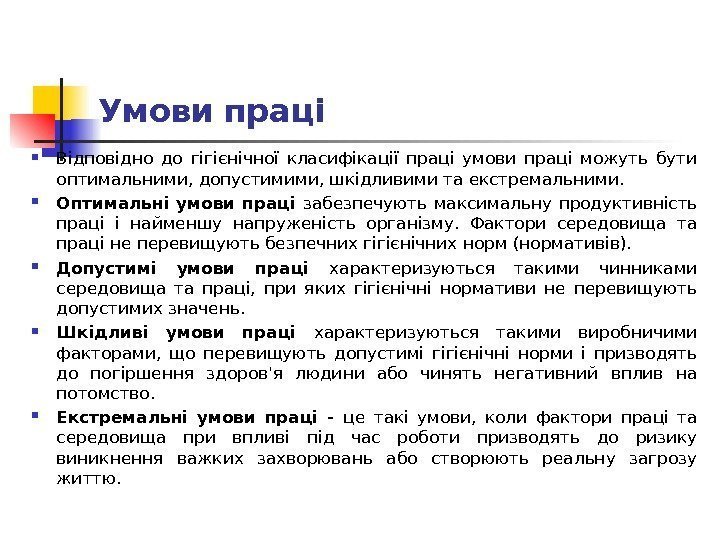 Умови праці

Відповідно до гігієнічної класифікації праці умови праці можуть бути оптимальними, допустимими, шкідливими та екстремальними.

Оптимальні умови праці забезпечують максимальну продуктивність праці і найменшу напруженість організму. Фактори середовища та праці не перевищують безпечних гігієнічних норм (нормативів).

Допустимі умови праці характеризуються такими чинниками середовища та праці, при яких гігієнічні нормативи не перевищують допустимих значень.

Шкідливі умови праці характеризуються такими виробничими факторами, що перевищують допустимі гігієнічні норми і призводять до погіршення здоров'я людини або чинять негативний вплив на потомство.

Екстремальні умови праці - це такі умови, коли фактори праці та середовища при впливі під час роботи призводять до ризику виникнення важких захворювань або створюють реальну загрозу життю.